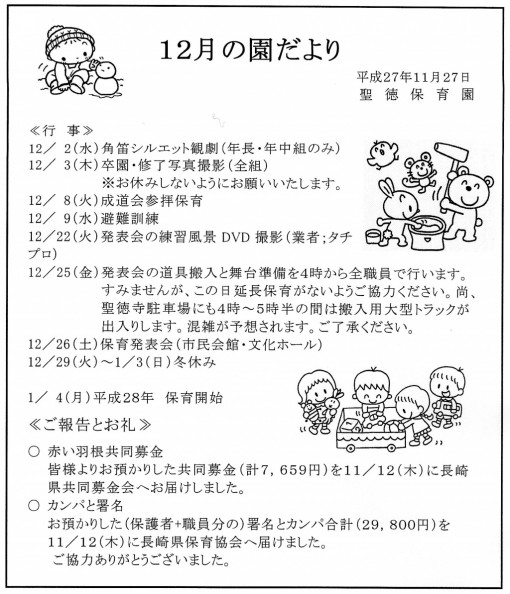 12月の園だより

平成27年11月27日
聖 徳 保 育 園

≪行 事≫
12／ 2(水)角笛シルエット観劇(年長・年中組のみ)
12／ 3(木)卒園・修了写真撮影(全組)
※お休みしないようにお願いいたします。
12／ 8(火)成道会参拝保育
12／ 9(水)避難訓練
12／22(火)発表会の練習風景 DVD 撮影(業者;タチプロ)
12／25(金)発表会の道具搬入と舞台準備を4時から全職員で行います。すみませんが、この日延長保育がないようご協力ください。尚、聖徳寺駐車場にも4時～5時半の間は搬入用大型トラックが出入りします。混雑が予想されます。ご了承ください。
12／26(土)保育発表会(市民会館・文化ホール)
12／29(火)～1／3(日)冬休み

1／ 4(月)平成28年 保育開始

≪ご報告とお礼≫
○ 赤い羽根共同募金
皆様よりお預かりした共同募金(計7，659円)を11／12(木)に長崎県共同募金会へお届けしました。
○ カンパと署名
お預かりした(保護者+職員分の)署名とカンパ合計(29，800円)を11／12(木)に長崎県保育協会へ届けました。
ご協力ありがとうございました。